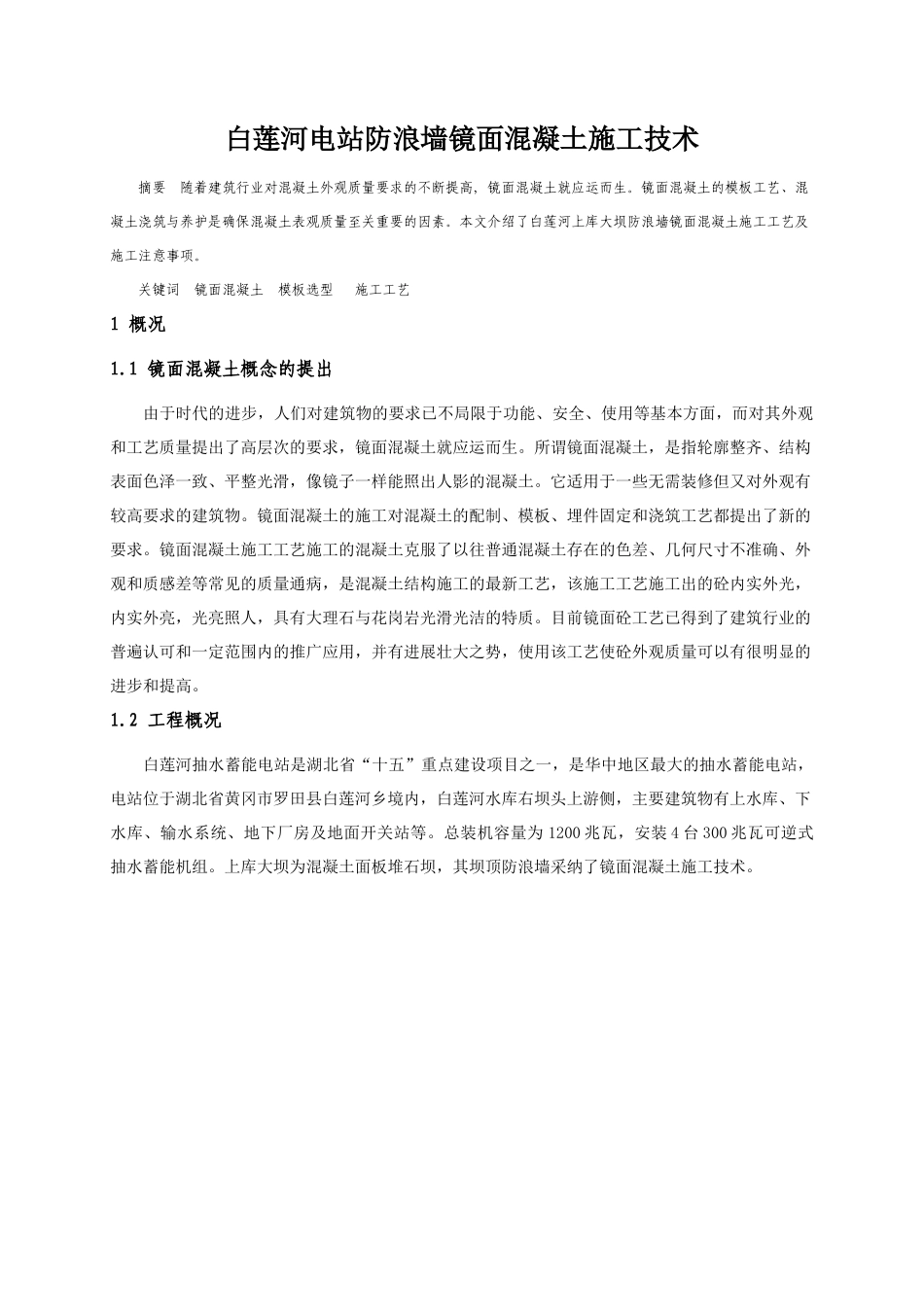 白莲河电站防浪墙镜面混凝土施工技术

摘要　随着建筑行业对混凝土外观质量要求的不断提高，镜面混凝土就应运而生。镜面混凝土的模板工艺、混凝土浇筑与养护是确保混凝土表观质量至关重要的因素。本文介绍了白莲河上库大坝防浪墙镜面混凝土施工工艺及施工注意事项。

关键词　镜面混凝土　模板选型　施工工艺

1 概况

1.1 镜面混凝土概念的提出

由于时代的进步，人们对建筑物的要求已不局限于功能、安全、使用等基本方面，而对其外观和工艺质量提出了高层次的要求，镜面混凝土就应运而生。所谓镜面混凝土，是指轮廓整齐、结构表面色泽一致、平整光滑，像镜子一样能照出人影的混凝土。它适用于一些无需装修但又对外观有较高要求的建筑物。镜面混凝土的施工对混凝土的配制、模板、埋件固定和浇筑工艺都提出了新的要求。镜面混凝土施工工艺施工的混凝土克服了以往普通混凝土存在的色差、几何尺寸不准确、外观和质感差等常见的质量通病，是混凝土结构施工的最新工艺，该施工工艺施工出的砼内实外光，内实外亮，光亮照人，具有大理石与花岗岩光滑光洁的特质。目前镜面砼工艺已得到了建筑行业的普遍认可和一定范围内的推广应用，并有进展壮大之势，使用该工艺使砼外观质量可以有很明显的进步和提高。

1.2 工程概况

白莲河抽水蓄能电站是湖北省“十五”重点建设项目之一，是华中地区最大的抽水蓄能电站，电站位于湖北省黄冈市罗田县白莲河乡境内，白莲河水库右坝头上游侧，主要建筑物有上水库、下水库、输水系统、地下厂房及地面开关站等。总装机容量为1200兆瓦，安装4台300兆瓦可逆式抽水蓄能机组。上库大坝为混凝土面板堆石坝，其坝顶防浪墙采纳了镜面混凝土施工技术。